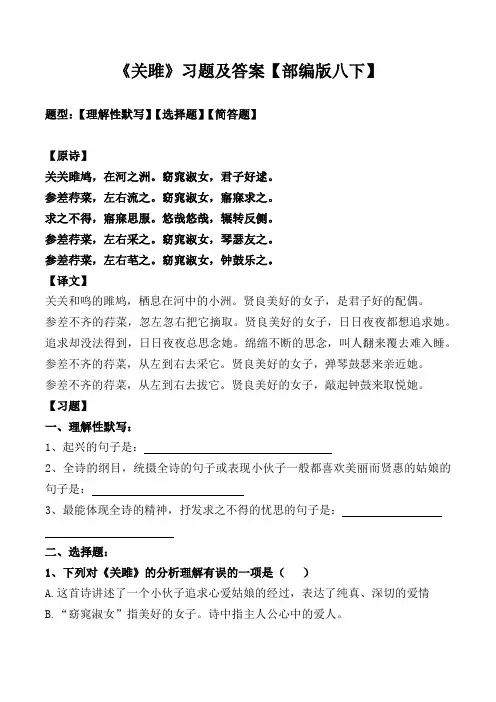 《关雎》习题及答案【部编版八下】

题型：【理解性默写】【选择题】【简答题】

【原诗】
关关雎鸠，在河之洲。窈窕淑女，君子好逑。
参差荇菜，左右流之。窈窕淑女，寤寐求之。
求之不得，寤寐思服。悠哉悠哉，辗转反侧。
参差荇菜，左右采之。窈窕淑女，琴瑟友之。
参差荇菜，左右芼之。窈窕淑女，钟鼓乐之。
【译文】
关关和鸣的雎鸠，栖息在河中的小洲。贤良美好的女子，是君子好的配偶。
参差不齐的荇菜，忽左忽右把它摘取。贤良美好的女子，日日夜夜都想追求她。
追求却没法得到，日日夜夜总思念她。绵绵不断的思念，叫人翻来覆去难入睡。
参差不齐的荇菜，从左到右去采它。贤良美好的女子，弹琴鼓瑟来亲近她。
参差不齐的荇菜，从左到右去拔它。贤良美好的女子，敲起钟鼓来取悦她。
【习题】
一、理解性默写：
1、起兴的句子是：
2、全诗的纲目，统摄全诗的句子或表现小伙子一般都喜欢美丽而贤惠的姑娘的句子是：
3、最能体现全诗的精神，抒发求之不得的忧思的句子是：

二、选择题：
1、下列对《关雎》的分析理解有误的一项是（ ）
A.这首诗讲述了一个小伙子追求心爱姑娘的经过，表达了纯真、深切的爱情
B.“窈窕淑女”指美好的女子。诗中指主人公心中的爱人。